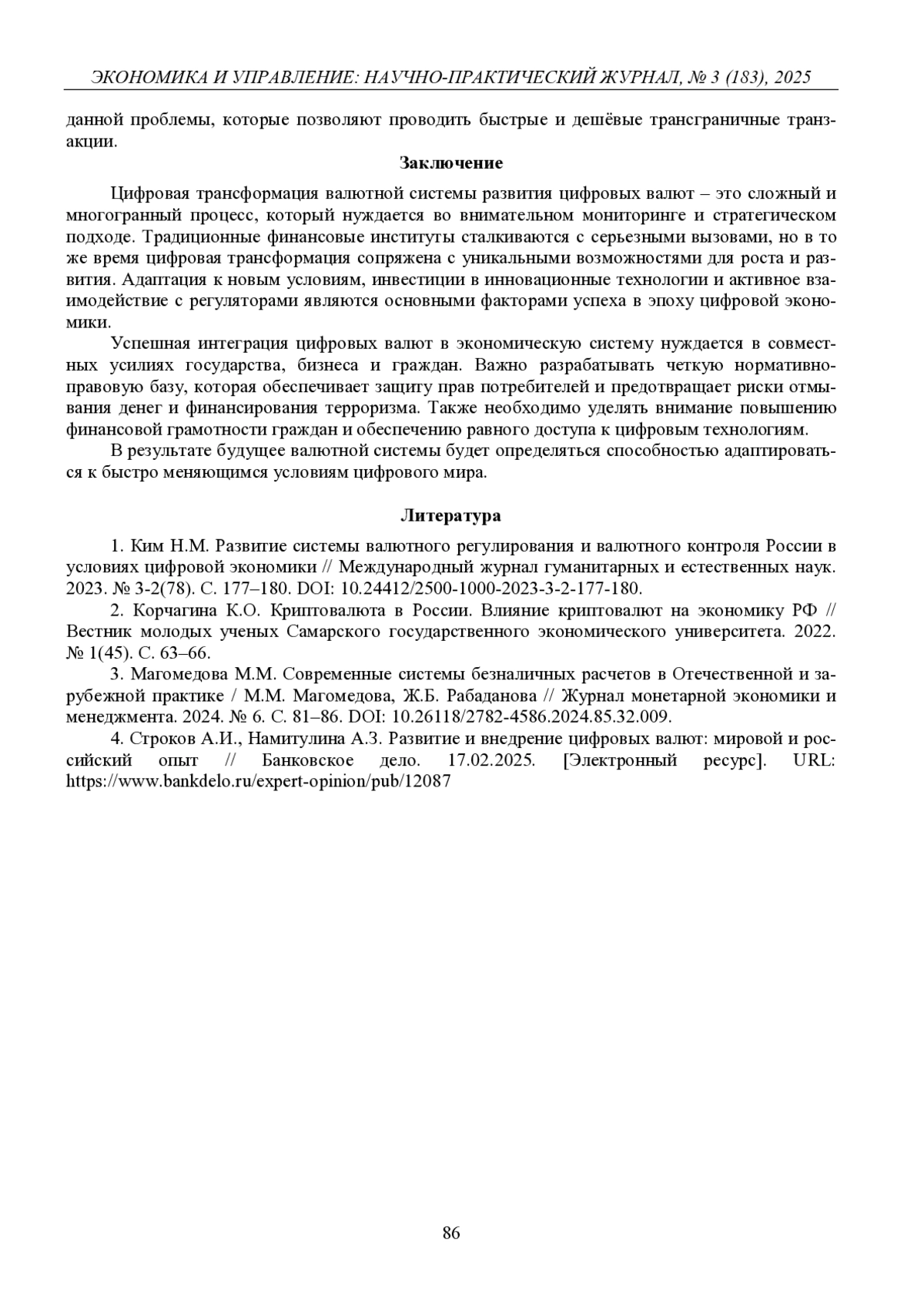 ЭКОНОМИКА И УПРАВЛЕНИЕ: НАУЧНО-ПРАКТИЧЕСКИЙ ЖУРНАЛ, № 3 (183), 2025

данной проблемы, которые позволяют проводить быстрые и дешёвые трансграничные транзакции.

Заключение

Цифровая трансформация валютной системы развития цифровых валют – это сложный и многогранный процесс, который нуждается во внимательном мониторинге и стратегическом подходе. Традиционные финансовые институты сталкиваются с серьезными вызовами, но в то же время цифровая трансформация сопряжена с уникальными возможностями для роста и развития. Адаптация к новым условиям, инвестиции в инновационные технологии и активное взаимодействие с регуляторами являются основными факторами успеха в эпоху цифровой экономики.

Успешная интеграция цифровых валют в экономическую систему нуждается в совместных усилиях государства, бизнеса и граждан. Важно разрабатывать четкую нормативно-правовую базу, которая обеспечивает защиту прав потребителей и предотвращает риски отмывания денег и финансирования терроризма. Также необходимо уделять внимание повышению финансовой грамотности граждан и обеспечению равного доступа к цифровым технологиям.

В результате будущее валютной системы будет определяться способностью адаптироваться к быстро меняющимся условиям цифрового мира.

Литература

1. Ким Н.М. Развитие системы валютного регулирования и валютного контроля России в условиях цифровой экономики // Международный журнал гуманитарных и естественных наук. 2023. № 3-2(78). С. 177–180. DOI: 10.24412/2500-1000-2023-3-2-177-180.

2. Корчагина К.О. Криптовалюта в России. Влияние криптовалют на экономику РФ // Вестник молодых ученых Самарского государственного экономического университета. 2022. № 1(45). С. 63–66.

3. Магомедова М.М. Современные системы безналичных расчетов в Отечественной и зарубежной практике / М.М. Магомедова, Ж.Б. Рабаданова // Журнал монетарной экономики и менеджмента. 2024. № 6. С. 81–86. DOI: 10.26118/2782-4586.2024.85.32.009.

4. Строков А.И., Намитулина А.З. Развитие и внедрение цифровых валют: мировой и российский опыт // Банковское дело. 17.02.2025. [Электронный ресурс]. URL: https://www.bankdelo.ru/expert-opinion/pub/12087

86